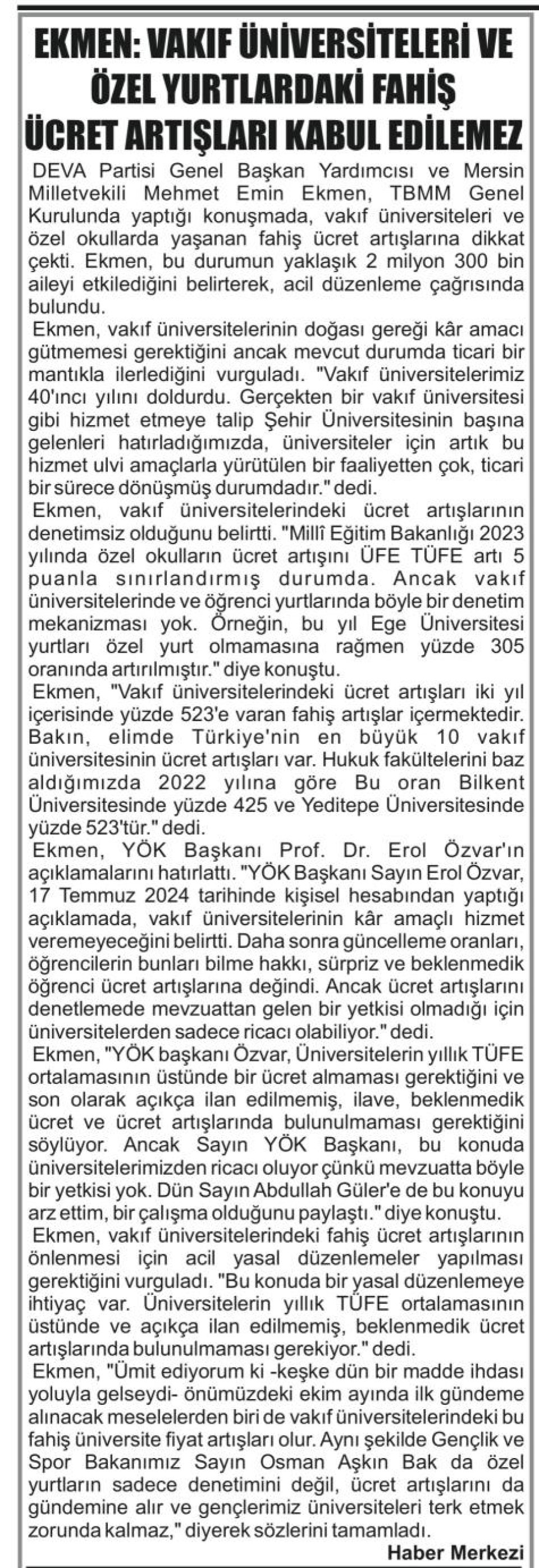 EKMEN: VAKIF ÜNİVERSİTELERİ VE ÖZEL YURTLARDAKİ FAHİŞ ÜCRET ARTIŞLARI KABUL EDİLEMEZ

DEVA Partisi Genel Başkan Yardımcısı ve Mersin Milletvekili Mehmet Emin Ekmen, TBMM Genel Kurulunda yaptığı konuşmada, vakıf üniversiteleri ve özel okullarda yaşanan fahiş ücret artışlarına dikkat çekti. Ekmen, bu durumun yaklaşık 2 milyon 300 bin aileyi etkilediğini belirterek, acil düzenleme çağrısında bulundu.

Ekmen, vakıf üniversitelerinin doğası gereği kâr amacı gütmemesi gerektiğini ancak mevcut durumda ticari bir mantıkla ilerlediğini vurguladı. "Vakıf üniversitelerimiz 40'ıncı yılını doldurdu. Gerçekten bir vakıf üniversitesi gibi hizmet etmeye talip Şehir Üniversitesinin başına gelenleri hatırladığımızda, üniversiteler için artık bu hizmet ulvi amaçlarla yürütülen bir faaliyetten çok, ticari bir sürece dönüşmüş durumdadır." dedi.

Ekmen, vakıf üniversitelerindeki ücret artışlarının denetimsiz olduğunu belirtti. "Millî Eğitim Bakanlığı 2023 yılında özel okulların ücret artışını ÜFE TÜFE artı 5 puanla sınırlandırmış durumda. Ancak vakıf üniversitelerinde ve öğrenci yurtlarında böyle bir denetim mekanizması yok. Örneğin, bu yıl Ege Üniversitesi yurtları özel yurt olmamasına rağmen yüzde 305 oranında artırılmıştır." diye konuştu.

Ekmen, "Vakıf üniversitelerindeki ücret artışları iki yıl içerisinde yüzde 523'e varan fahiş artışlar içermektedir. Bakın, elimde Türkiye'nin en büyük 10 vakıf üniversitesinin ücret artışları var. Hukuk fakültelerini baz aldığımızda 2022 yılına göre Bu oran Bilkent Üniversitesinde yüzde 425 ve Yeditepe Üniversitesinde yüzde 523'tür." dedi.

Ekmen, YÖK Başkanı Prof. Dr. Erol Özvar'ın açıklamalarını hatırlattı. "YÖK Başkanı Sayın Erol Özvar, 17 Temmuz 2024 tarihinde kişisel hesabından yaptığı açıklamada, vakıf üniversitelerinin kâr amaçlı hizmet veremeyeceğini belirtti. Daha sonra güncelleme oranları, öğrencilerin bunları bilme hakkı, sürpriz ve beklenmedik öğrenci ücret artışlarına değindi. Ancak ücret artışlarını denetlemede mevzuattan gelen bir yetkisi olmadığı için üniversitelerden sadece ricacı olabiliyor." dedi.

Ekmen, "YÖK başkanı Özvar, Üniversitelerin yıllık TÜFE ortalamasının üstünde bir ücret almaması gerektiğini ve son olarak açıkça ilan edilmemiş, ilave, beklenmedik ücret ve ücret artışlarında bulunulmaması gerektiğini söylüyor. Ancak Sayın YÖK Başkanı, bu konuda üniversitelerimizden ricacı oluyor çünkü mevzuatta böyle bir yetkisi yok. Dün Sayın Abdullah Güler'e de bu konuyu arz ettim, bir çalışma olduğunu paylaştı." diye konuştu.

Ekmen, vakıf üniversitelerindeki fahiş ücret artışlarının önlenmesi için acil yasal düzenlemeler yapılması gerektiğini vurguladı. "Bu konuda bir yasal düzenlemeye ihtiyaç var. Üniversitelerin yıllık TÜFE ortalamasının üstünde ve açıkça ilan edilmemiş, beklenmedik ücret artışlarında bulunulmaması gerekiyor." dedi.

Ekmen, "Ümit ediyorum ki -keşke dün bir madde ihdası yoluyla gelseydi- önümüzdeki ekim ayında ilk gündeme alınacak meselelerden biri de vakıf üniversitelerindeki bu fahiş üniversite fiyat artışları olur. Aynı şekilde Gençlik ve Spor Bakanımız Sayın Osman Aşkın Bak da özel yurtların sadece denetimini değil, ücret artışlarını da gündemine alır ve gençlerimiz üniversiteleri terk etmek zorunda kalmaz," diyerek sözlerini tamamladı.

Haber Merkezi